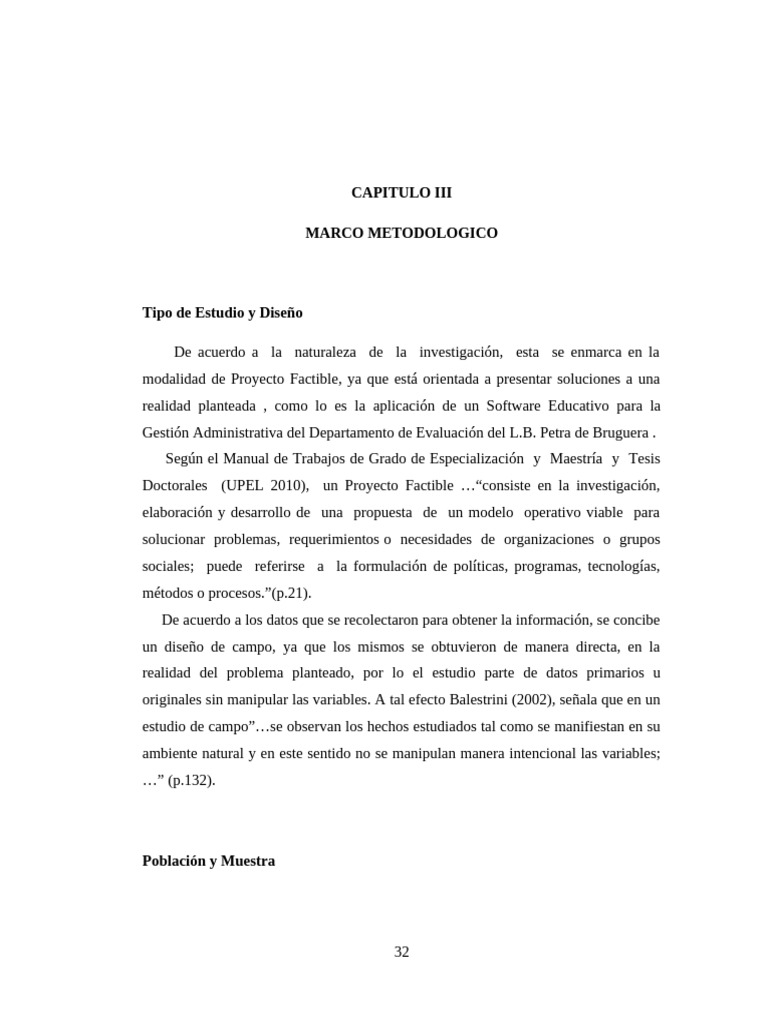 CAPITULO III

MARCO METODOLOGICO

Tipo de Estudio y Diseño

De acuerdo a la naturaleza de la investigación, esta se enmarca en la modalidad de Proyecto Factible, ya que está orientada a presentar soluciones a una realidad planteada , como lo es la aplicación de un Software Educativo para la Gestión Administrativa del Departamento de Evaluación del L.B. Petra de Bruguera .

Según el Manual de Trabajos de Grado de Especialización y Maestría y Tesis Doctorales (UPEL 2010), un Proyecto Factible …“consiste en la investigación, elaboración y desarrollo de una propuesta de un modelo operativo viable para solucionar problemas, requerimientos o necesidades de organizaciones o grupos sociales; puede referirse a la formulación de políticas, programas, tecnologías, métodos o procesos.”(p.21).

De acuerdo a los datos que se recolectaron para obtener la información, se concibe un diseño de campo, ya que los mismos se obtuvieron de manera directa, en la realidad del problema planteado, por lo el estudio parte de datos primarios u originales sin manipular las variables. A tal efecto Balestrini (2002), señala que en un estudio de campo”…se observan los hechos estudiados tal como se manifiestan en su ambiente natural y en este sentido no se manipulan manera intencional las variables; …” (p.132).

Población y Muestra

32